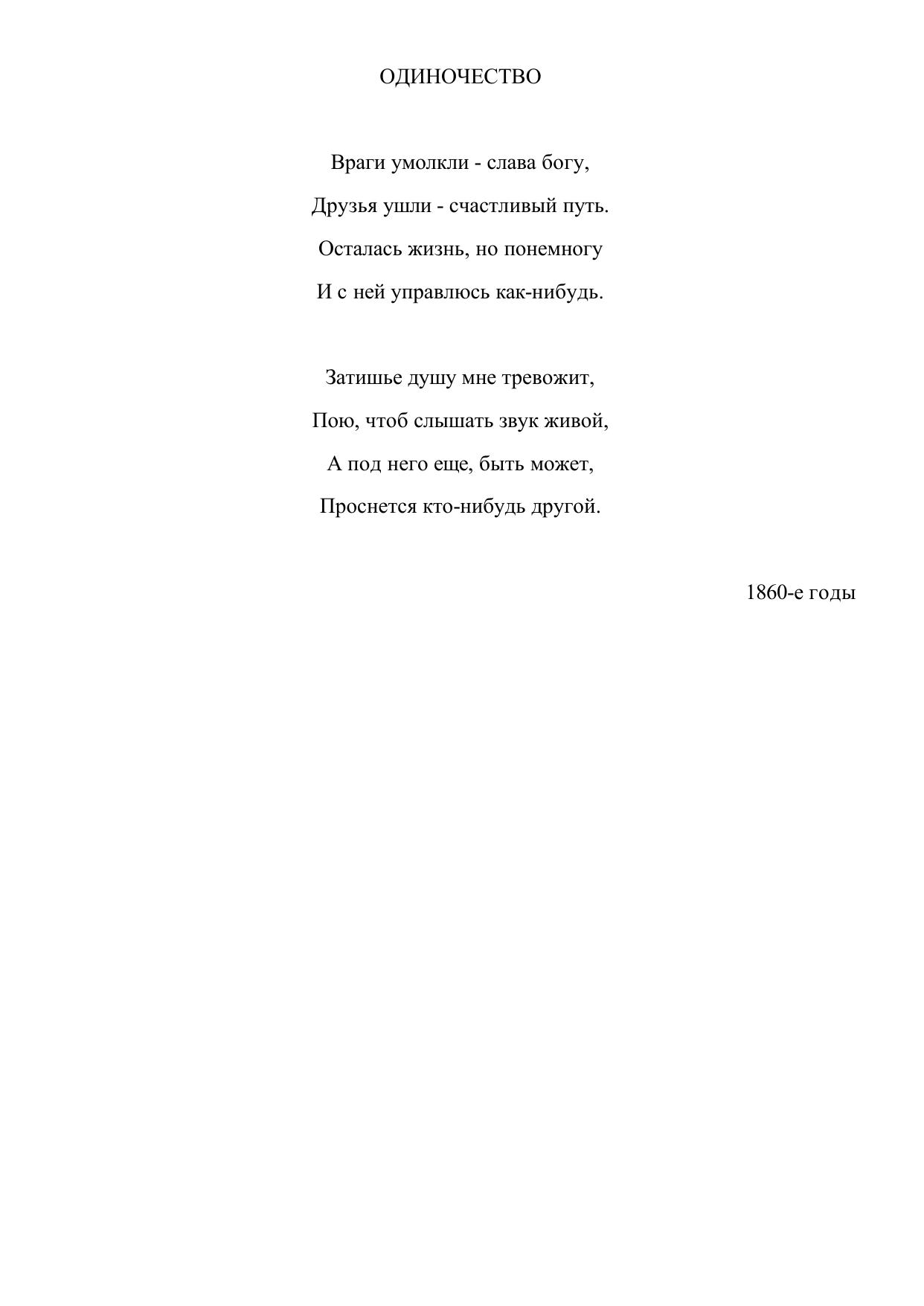 ОДИНОЧЕСТВО

Враги умолкли - слава богу,
Друзья ушли - счастливый путь.
Осталась жизнь, но понемногу
И с ней управлюсь как-нибудь.

Затишье душу мне тревожит,
Пою, чтоб слышать звук живой,
А под него еще, быть может,
Проснется кто-нибудь другой.

1860-е годы